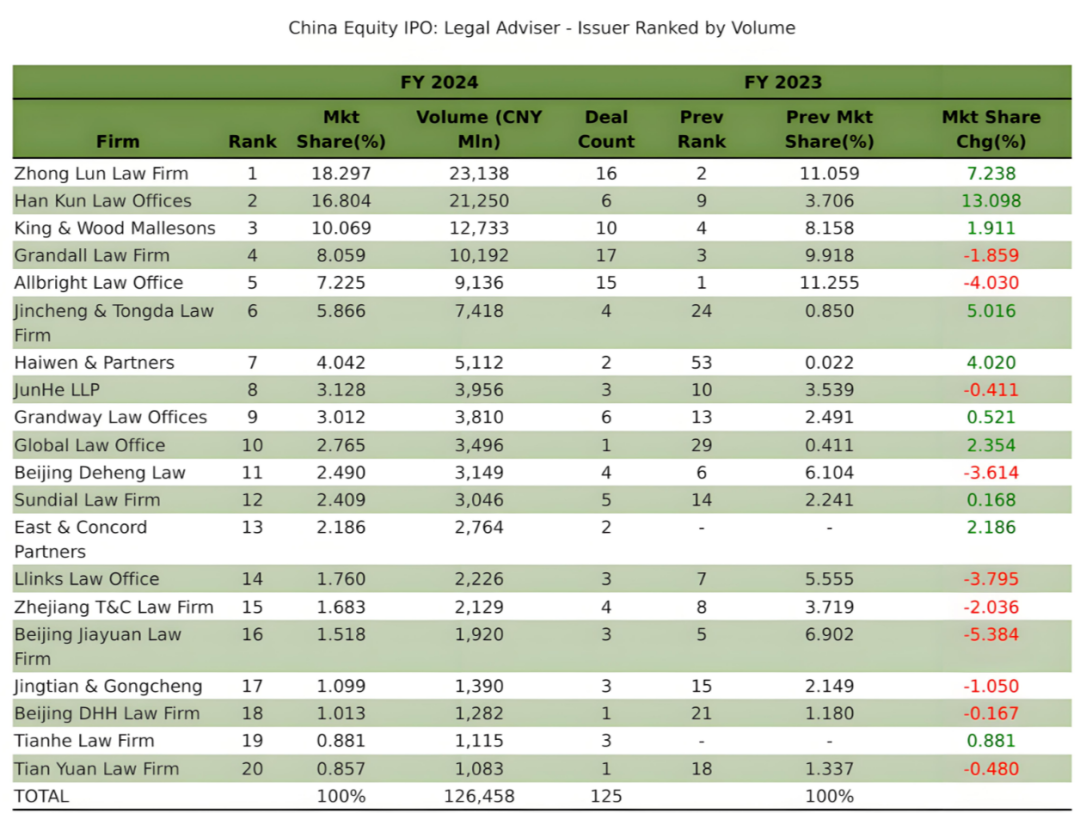 China Equity IPO: Legal Adviser - Issuer Ranked by Volume

| | | FY 2024 | | | FY 2023 | | |
|---|---|---|---|---|---|---|---|
| Firm | Rank | Mkt Share(%) | Volume (CNY Mln) | Deal Count | Prev Rank | Prev Mkt Share(%) | Mkt Share Chg(%) |
| Zhong Lun Law Firm | 1 | 18.297 | 23,138 | 16 | 2 | 11.059 | 7.238 |
| Han Kun Law Offices | 2 | 16.804 | 21,250 | 6 | 9 | 3.706 | 13.098 |
| King & Wood Mallesons | 3 | 10.069 | 12,733 | 10 | 4 | 8.158 | 1.911 |
| Grandall Law Firm | 4 | 8.059 | 10,192 | 17 | 3 | 9.918 | -1.859 |
| Allbright Law Office | 5 | 7.225 | 9,136 | 15 | 1 | 11.255 | -4.030 |
| Jincheng & Tongda Law Firm | 6 | 5.866 | 7,418 | 4 | 24 | 0.850 | 5.016 |
| Haiwen & Partners | 7 | 4.042 | 5,112 | 2 | 53 | 0.022 | 4.020 |
| JunHe LLP | 8 | 3.128 | 3,956 | 3 | 10 | 3.539 | -0.411 |
| Grandway Law Offices | 9 | 3.012 | 3,810 | 6 | 13 | 2.491 | 0.521 |
| Global Law Office | 10 | 2.765 | 3,496 | 1 | 29 | 0.411 | 2.354 |
| Beijing Deheng Law | 11 | 2.490 | 3,149 | 4 | 6 | 6.104 | -3.614 |
| Sundial Law Firm | 12 | 2.409 | 3,046 | 5 | 14 | 2.241 | 0.168 |
| East & Concord Partners | 13 | 2.186 | 2,764 | 2 | - | - | 2.186 |
| Llinks Law Office | 14 | 1.760 | 2,226 | 3 | 7 | 5.555 | -3.795 |
| Zhejiang T&C Law Firm | 15 | 1.683 | 2,129 | 4 | 8 | 3.719 | -2.036 |
| Beijing Jiayuan Law Firm | 16 | 1.518 | 1,920 | 3 | 5 | 6.902 | -5.384 |
| Jingtian & Gongcheng | 17 | 1.099 | 1,390 | 3 | 15 | 2.149 | -1.050 |
| Beijing DHH Law Firm | 18 | 1.013 | 1,282 | 1 | 21 | 1.180 | -0.167 |
| Tianhe Law Firm | 19 | 0.881 | 1,115 | 3 | - | - | 0.881 |
| Tian Yuan Law Firm | 20 | 0.857 | 1,083 | 1 | 18 | 1.337 | -0.480 |
| TOTAL | | 100% | 126,458 | 125 | | 100% | |